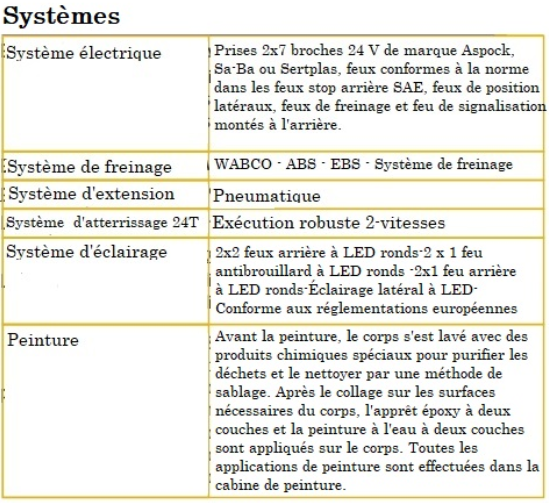 Systèmes

| Système électrique | Prises 2x7 broches 24 V de marque Aspock, Sa-Ba ou Sertplas, feux conformes à la norme dans les feux stop arrière SAE, feux de position latéraux, feux de freinage et feu de signalisation montés à l'arrière. |
|---|---|
| Système de freinage | WABCO - ABS - EBS - Système de freinage |
| Système d'extension | Pneumatique |
| Système d'atterrissage 24T | Exécution robuste 2-vitesses |
| Système d'éclairage | 2x2 feux arrière à LED ronds-2 x 1 feu antibrouillard à LED ronds -2x1 feu arrière à LED ronds-Éclairage latéral à LED-Conforme aux réglementations européennes |
| Peinture | Avant la peinture, le corps s'est lavé avec des produits chimiques spéciaux pour purifier les déchets et le nettoyer par une méthode de sablage. Après le collage sur les surfaces nécessaires du corps, l'apprêt époxy à deux couches et la peinture à l'eau à deux couches sont appliqués sur le corps. Toutes les applications de peinture sont effectuées dans la cabine de peinture. |